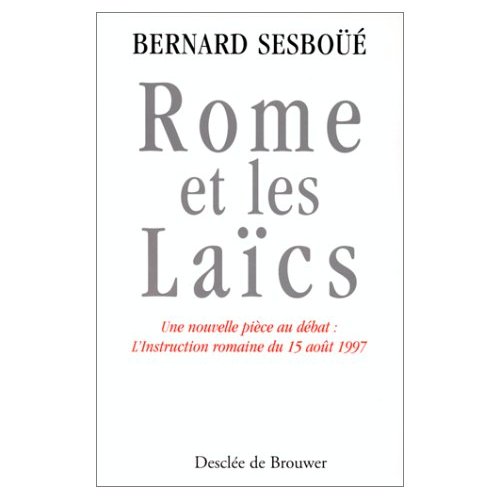 BERNARD SESBOÜÉ

Rome et les Laïcs

Une nouvelle pièce au débat : L'Instruction romaine du 15 août 1997

Desclée de Brouwer